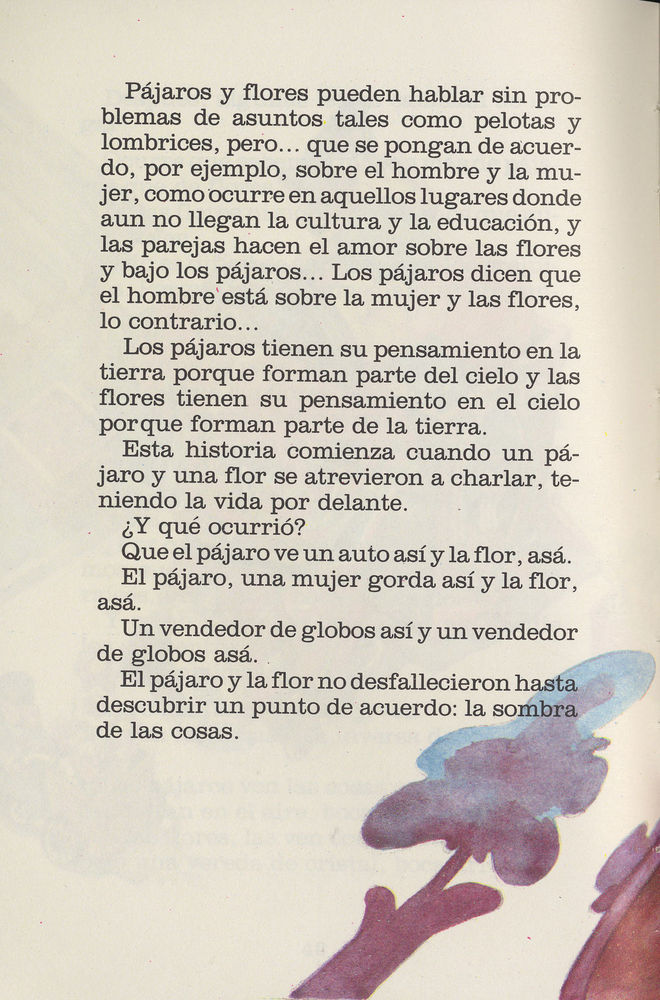 Pájaros y flores pueden hablar sin problemas de asuntos tales como pelotas y lombrices, pero... que se pongan de acuerdo, por ejemplo, sobre el hombre y la mujer, como ocurre en aquellos lugares donde aun no llegan la cultura y la educación, y las parejas hacen el amor sobre las flores y bajo los pájaros... Los pájaros dicen que el hombre está sobre la mujer y las flores, lo contrario...

Los pájaros tienen su pensamiento en la tierra porque forman parte del cielo y las flores tienen su pensamiento en el cielo porque forman parte de la tierra.

Esta historia comienza cuando un pájaro y una flor se atrevieron a charlar, teniendo la vida por delante.

¿Y qué ocurrió?

Que el pájaro ve un auto así y la flor, asá.

El pájaro, una mujer gorda así y la flor, asá.

Un vendedor de globos así y un vendedor de globos asá.

El pájaro y la flor no desfallecieron hasta descubrir un punto de acuerdo: la sombra de las cosas.